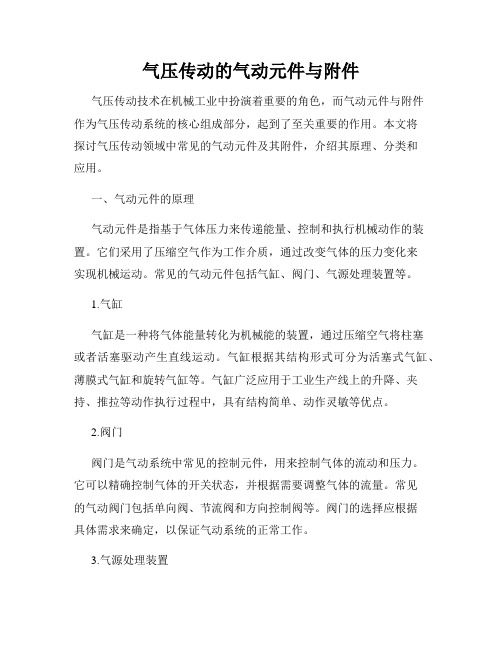 气压传动的气动元件与附件

气压传动技术在机械工业中扮演着重要的角色，而气动元件与附件作为气压传动系统的核心组成部分，起到了至关重要的作用。本文将探讨气压传动领域中常见的气动元件及其附件，介绍其原理、分类和应用。

一、气动元件的原理

气动元件是指基于气体压力来传递能量、控制和执行机械动作的装置。它们采用了压缩空气作为工作介质，通过改变气体的压力变化来实现机械运动。常见的气动元件包括气缸、阀门、气源处理装置等。

1.气缸

气缸是一种将气体能量转化为机械能的装置，通过压缩空气将柱塞或者活塞驱动产生直线运动。气缸根据其结构形式可分为活塞式气缸、薄膜式气缸和旋转气缸等。气缸广泛应用于工业生产线上的升降、夹持、推拉等动作执行过程中，具有结构简单、动作灵敏等优点。

2.阀门

阀门是气动系统中常见的控制元件，用来控制气体的流动和压力。它可以精确控制气体的开关状态，并根据需要调整气体的流量。常见的气动阀门包括单向阀、节流阀和方向控制阀等。阀门的选择应根据具体需求来确定，以保证气动系统的正常工作。

3.气源处理装置